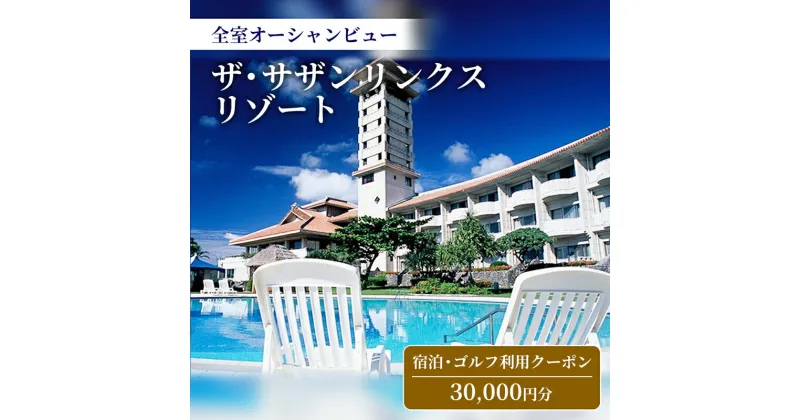 全室オーシャンビュー

ザ・サザンリンクス
リゾート

宿泊・ゴルフ利用クーポン
30,000円分